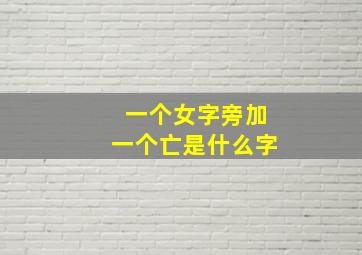 一个女字旁加
一个亡是什么字